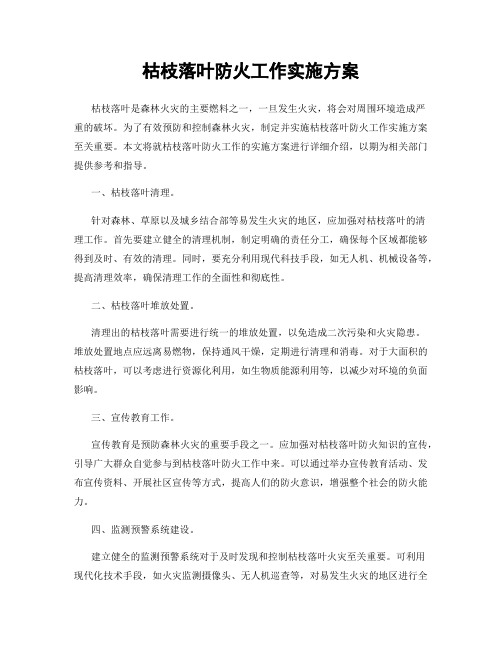 枯枝落叶防火工作实施方案

枯枝落叶是森林火灾的主要燃料之一，一旦发生火灾，将会对周围环境造成严重的破坏。为了有效预防和控制森林火灾，制定并实施枯枝落叶防火工作实施方案至关重要。本文将就枯枝落叶防火工作的实施方案进行详细介绍，以期为相关部门提供参考和指导。

一、枯枝落叶清理。

针对森林、草原以及城乡结合部等易发生火灾的地区，应加强对枯枝落叶的清理工作。首先要建立健全的清理机制，制定明确的责任分工，确保每个区域都能够得到及时、有效的清理。同时，要充分利用现代科技手段，如无人机、机械设备等，提高清理效率，确保清理工作的全面性和彻底性。

二、枯枝落叶堆放处置。

清理出的枯枝落叶需要进行统一的堆放处置，以免造成二次污染和火灾隐患。堆放处置地点应远离易燃物，保持通风干燥，定期进行清理和消毒。对于大面积的枯枝落叶，可以考虑进行资源化利用，如生物质能源利用等，以减少对环境的负面影响。

三、宣传教育工作。

宣传教育是预防森林火灾的重要手段之一。应加强对枯枝落叶防火知识的宣传，引导广大群众自觉参与到枯枝落叶防火工作中来。可以通过举办宣传教育活动、发布宣传资料、开展社区宣传等方式，提高人们的防火意识，增强整个社会的防火能力。

四、监测预警系统建设。

建立健全的监测预警系统对于及时发现和控制枯枝落叶火灾至关重要。可利用现代化技术手段，如火灾监测摄像头、无人机巡查等，对易发生火灾的地区进行全